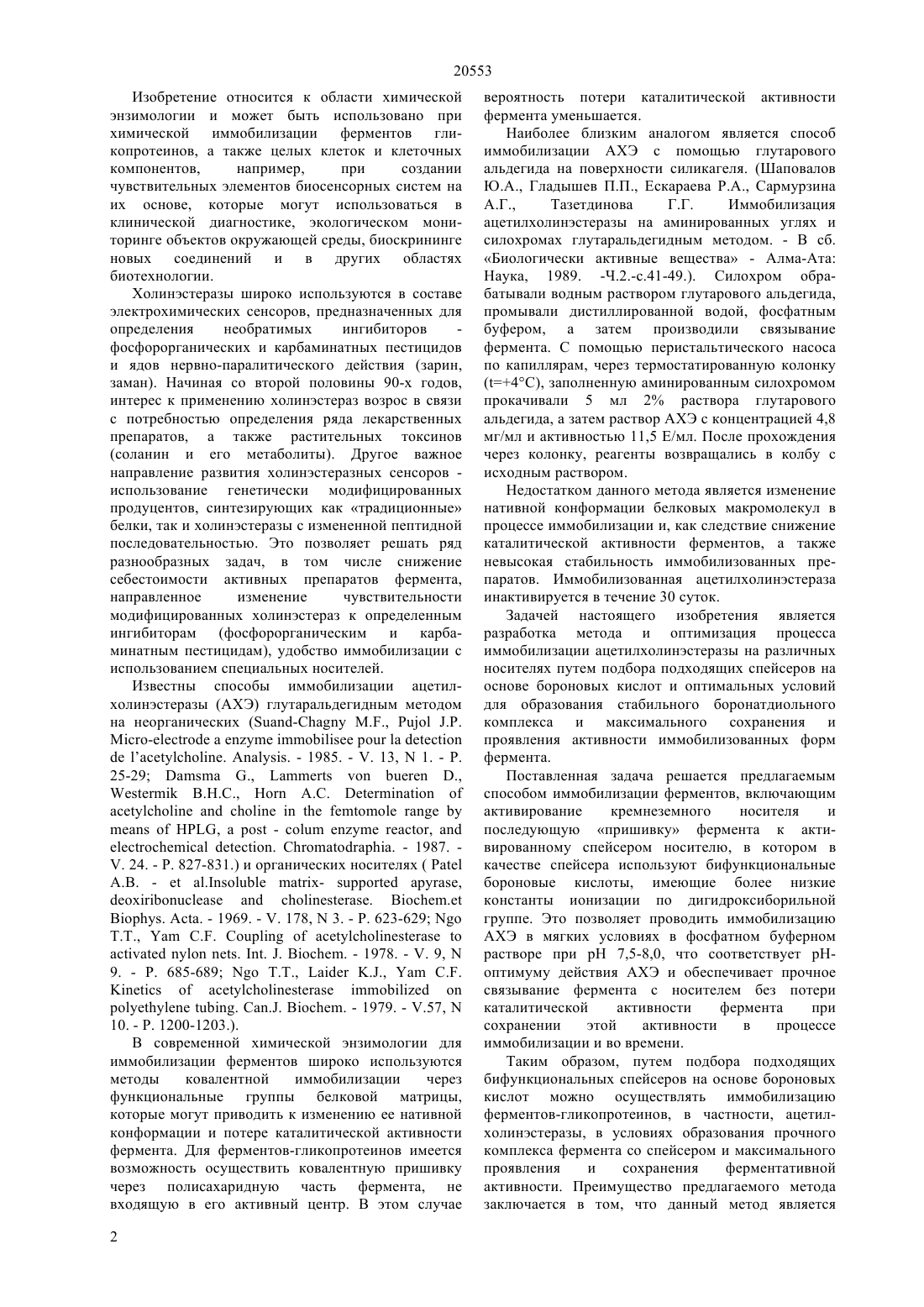 20553

Изобретение относится к области химической энзимологии и может быть использовано при химической иммобилизации ферментов гликопротеинов, а также целых клеток и клеточных компонентов, например, при создании чувствительных элементов биосенсорных систем на их основе, которые могут использоваться в клинической диагностике, экологическом мониторинге объектов окружающей среды, биоскрининге новых соединений и в других областях биотехнологии.

Холинэстеразы широко используются в составе электрохимических сенсоров, предназначенных для определения необратимых ингибиторов - фосфорорганических и карбаминатных пестицидов и ядов нервно-паралитического действия (зарин, заман). Начиная со второй половины 90-х годов, интерес к применению холинэстераз возрос в связи с потребностью определения ряда лекарственных препаратов, а также растительных токсинов (соланин и его метаболиты). Другое важное направление развития холинэстеразных сенсоров - использование генетически модифицированных продуцентов, синтезирующих как «традиционные» белки, так и холинэстеразы с измененной пептидной последовательностью. Это позволяет решать ряд разнообразных задач, в том числе снижение себестоимости активных препаратов фермента, направленное изменение чувствительности модифицированных холинэстераз к определенным ингибиторам (фосфорорганическим и карбаминатным пестицидам), удобство иммобилизации с использованием специальных носителей.

Известны способы иммобилизации ацетилхолинэстеразы (АХЭ) глутаральдегидным методом на неорганических (Suand-Chagny M.F., Pujol J.P. Micro-electrode a enzyme immobilisee pour la detection de l'acetylcholine. Analysis. - 1985. - V. 13, N 1. - P. 25-29; Damsma G., Lammerts von bueren D., Westermik B.H.C., Horn A.C. Determination of acetylcholine and choline in the femtomole range by means of HPLG, a post - colum enzyme reactor, and electrochemical detection. Chromatodraphia. - 1987. - V. 24. - P. 827-831.) и органических носителях ( Patel A.B. - et al.Insoluble matrix- supported apyrase, deoxiribonuclease and cholinesterase. Biochem.et Biophys. Acta. - 1969. - V. 178, N 3. - P. 623-629; Ngo T.T., Yam C.F. Coupling of acetylcholinesterase to activated nylon nets. Int. J. Biochem. - 1978. - V. 9, N 9. - P. 685-689; Ngo T.T., Laider K.J., Yam C.F. Kinetics of acetylcholinesterase immobilized on polyethylene tubing. Can.J. Biochem. - 1979. - V.57, N 10. - P. 1200-1203.).

В современной химической энзимологии для иммобилизации ферментов широко используются методы ковалентной иммобилизации через функциональные группы белковой матрицы, которые могут приводить к изменению ее нативной конформации и потере каталитической активности фермента. Для ферментов-гликопротеинов имеется возможность осуществить ковалентную пришивку через полисахаридную часть фермента, не входящую в его активный центр. В этом случае вероятность потери каталитической активности фермента уменьшается.

Наиболее близким аналогом является способ иммобилизации АХЭ с помощью глутарового альдегида на поверхности силикагеля. (Шаповалов Ю.А., Гладышев П.П., Ескараева Р.А., Сармурзина А.Г., Тазетдинова Г.Г. Иммобилизация ацетилхолинэстеразы на аминированных углях и силохромах глутаральдегидным методом. - В сб. «Биологически активные вещества» - Алма-Ата: Наука, 1989. -Ч.2.-с.41-49.). Силохром обрабатывали водным раствором глутарового альдегида, промывали дистиллированной водой, фосфатным буфером, а затем производили связывание фермента. С помощью перистальтического насоса по капиллярам, через термостатированную колонку (t=+4°C), заполненную аминированным силохромом прокачивали 5 мл 2% раствора глутарового альдегида, а затем раствор АХЭ с концентрацией 4,8 мг/мл и активностью 11,5 Е/мл. После прохождения через колонку, реагенты возвращались в колбу с исходным раствором.

Недостатком данного метода является изменение нативной конформации белковых макромолекул в процессе иммобилизации и, как следствие снижение каталитической активности ферментов, а также невысокая стабильность иммобилизованных препаратов. Иммобилизованная ацетилхолинэстераза инактивируется в течение 30 суток.

Задачей настоящего изобретения является разработка метода и оптимизация процесса иммобилизации ацетилхолинэстеразы на различных носителях путем подбора подходящих спейсеров на основе бороновых кислот и оптимальных условий для образования стабильного боронатдиольного комплекса и максимального сохранения и проявления активности иммобилизованных форм фермента.

Поставленная задача решается предлагаемым способом иммобилизации ферментов, включающим активирование кремнеземного носителя и последующую «пришивку» фермента к активированному спейсером носителю, в котором в качестве спейсера используют бифункциональные бороновые кислоты, имеющие более низкие константы ионизации по дигидроксиборильной группе. Это позволяет проводить иммобилизацию АХЭ в мягких условиях в фосфатном буферном растворе при pH 7,5-8,0, что соответствует pH-оптимуму действия АХЭ и обеспечивает прочное связывание фермента с носителем без потери каталитической активности фермента при сохранении этой активности в процессе иммобилизации и во времени.

Таким образом, путем подбора подходящих бифункциональных спейсеров на основе бороновых кислот можно осуществлять иммобилизацию ферментов-гликопротеинов, в частности, ацетилхолинэстеразы, в условиях образования прочного комплекса фермента со спейсером и максимального проявления и сохранения ферментативной активности. Преимущество предлагаемого метода заключается в том, что данный метод является

2